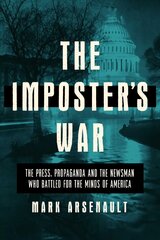 THE IMPOSTER'S WAR

THE PRESS, PROPAGANDA AND THE NEWSMAN WHO BATTLED FOR THE MINDS OF AMERICA

MARK ARSENAULT